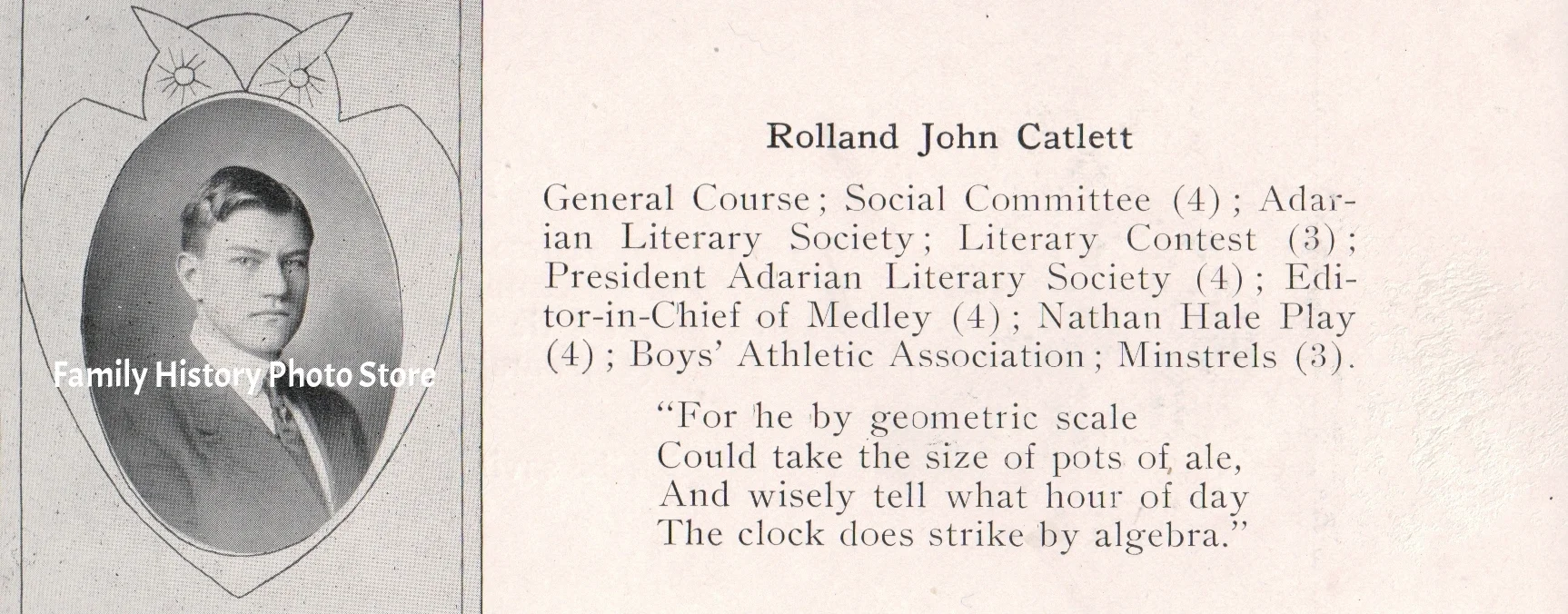 Family History Photo Store

Rolland John Catlett

General Course; Social Committee (4); Adarian Literary Society; Literary Contest (3); President Adarian Literary Society (4); Editor-in-Chief of Medley (4); Nathan Hale Play (4); Boys' Athletic Association; Minstrels (3).

"For he by geometric scale
Could take the size of pots of ale,
And wisely tell what hour of day
The clock does strike by algebra."